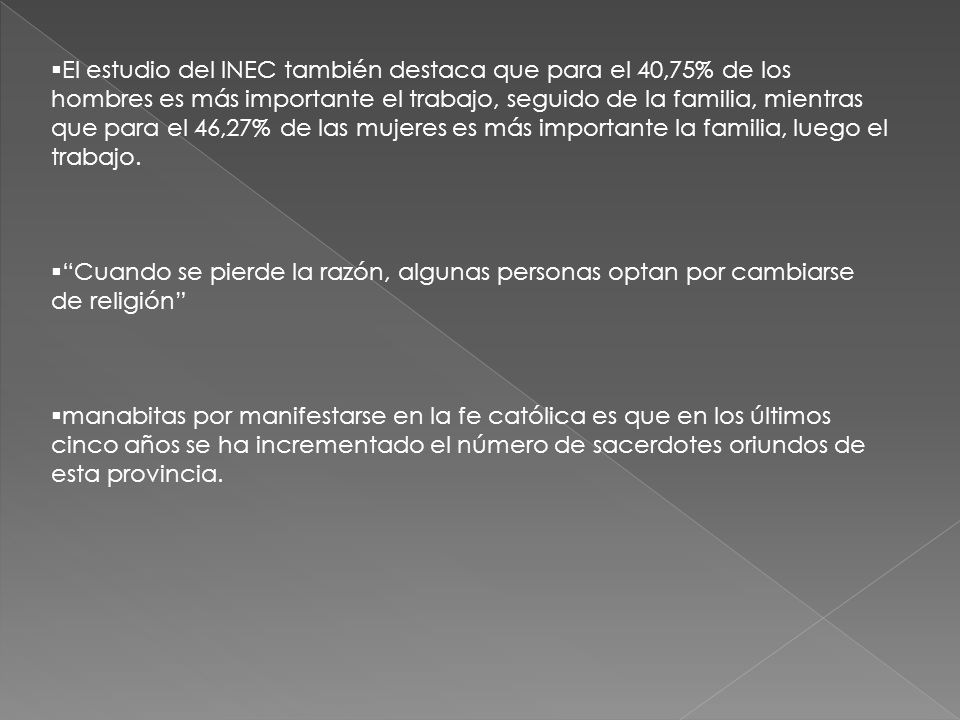 ▪El estudio del INEC también destaca que para el 40,75% de los hombres es más importante el trabajo, seguido de la familia, mientras que para el 46,27% de las mujeres es más importante la familia, luego el trabajo.

▪“Cuando se pierde la razón, algunas personas optan por cambiarse de religión”

▪manabitas por manifestarse en la fe católica es que en los últimos cinco años se ha incrementado el número de sacerdotes oriundos de esta provincia.